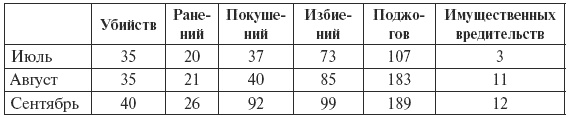 |  | Убийств | Ранений | Покушений | Избиений | Поджогов | Имущественных вредительств |
|---|---|---|---|---|---|---|
| Июль | 35 | 20 | 37 | 73 | 107 | 3 |
| Август | 35 | 21 | 40 | 85 | 183 | 11 |
| Сентябрь | 40 | 26 | 92 | 99 | 189 | 12 |